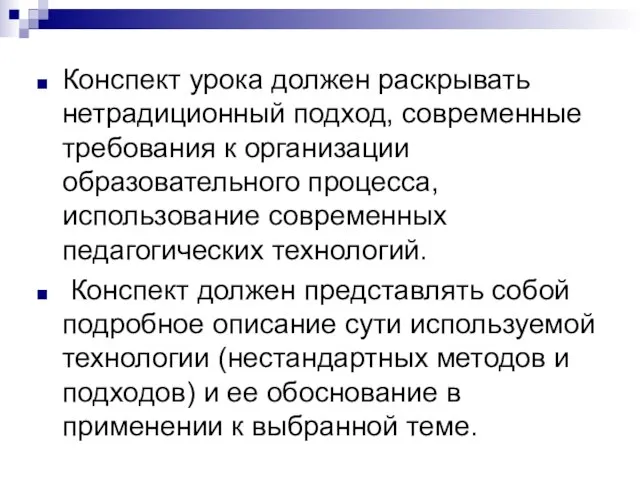 Конспект урока должен раскрывать нетрадиционный подход, современные требования к организации образовательного процесса, использование современных педагогических технологий.

Конспект должен представлять собой подробное описание сути используемой технологии (нестандартных методов и подходов) и ее обоснование в применении к выбранной теме.